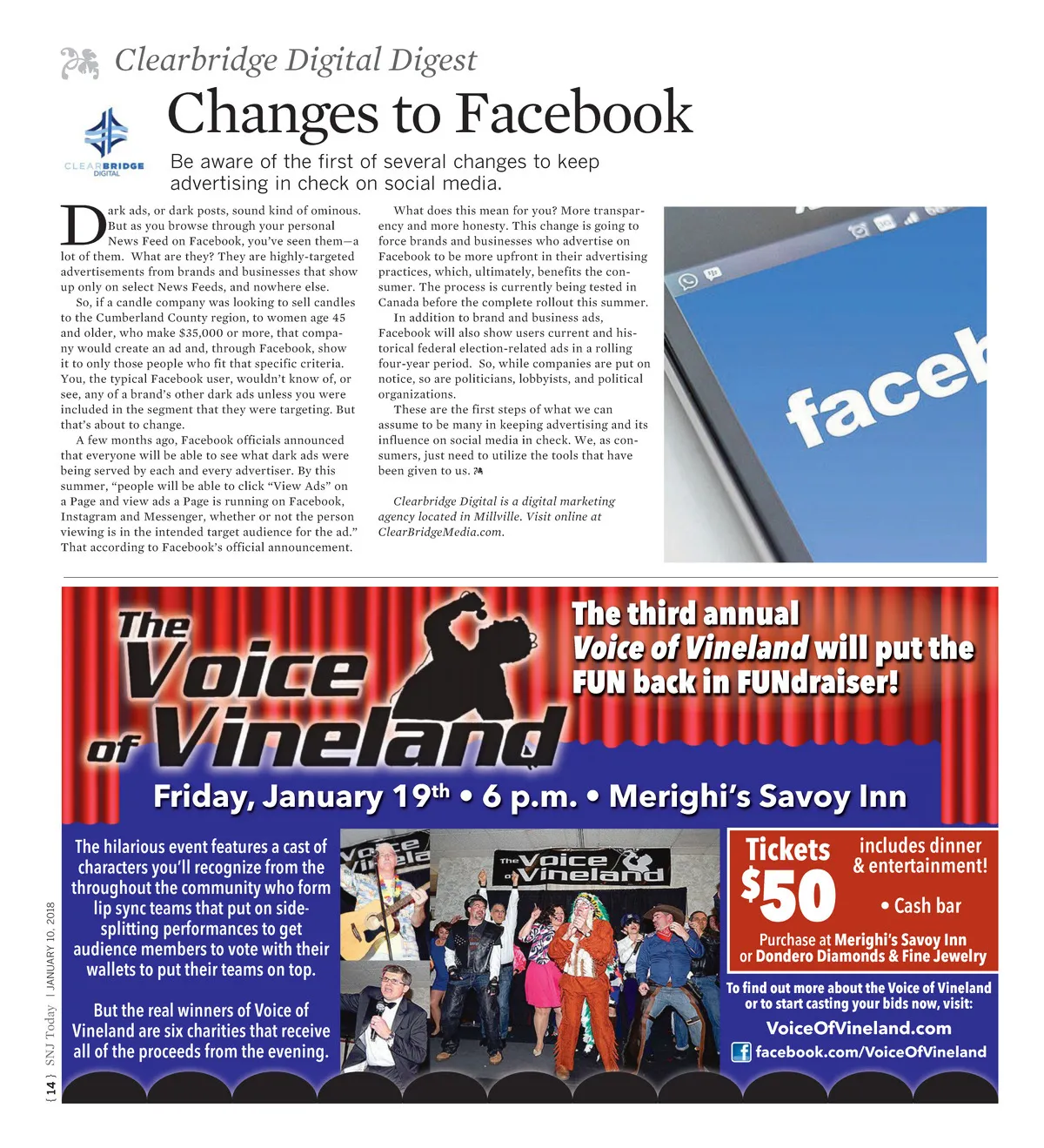 Clearbridge Digital Digest

Changes to Facebook

CLEARBRIDGE DIGITAL

Be aware of the first of several changes to keep advertising in check on social media.

Dark ads, or dark posts, sound kind of ominous. But as you browse through your personal News Feed on Facebook, you've seen them—a lot of them. What are they? They are highly-targeted advertisements from brands and businesses that show up only on select News Feeds, and nowhere else.

So, if a candle company was looking to sell candles to the Cumberland County region, to women age 45 and older, who make $35,000 or more, that company would create an ad and, through Facebook, show it to only those people who fit that specific criteria. You, the typical Facebook user, wouldn't know of, or see, any of a brand's other dark ads unless you were included in the segment that they were targeting. But that's about to change.

A few months ago, Facebook officials announced that everyone will be able to see what dark ads were being served by each and every advertiser. By this summer, "people will be able to click "View Ads" on a Page and view ads a Page is running on Facebook, Instagram and Messenger, whether or not the person viewing is in the intended target audience for the ad." That according to Facebook's official announcement.

What does this mean for you? More transparency and more honesty. This change is going to force brands and businesses who advertise on Facebook to be more upfront in their advertising practices, which, ultimately, benefits the consumer. The process is currently being tested in Canada before the complete rollout this summer.

In addition to brand and business ads, Facebook will also show users current and historical federal election-related ads in a rolling four-year period. So, while companies are put on notice, so are politicians, lobbyists, and political organizations.

These are the first steps of what we can assume to be many in keeping advertising and its influence on social media in check. We, as consumers, just need to utilize the tools that have been given to us.

Clearbridge Digital is a digital marketing agency located in Millville. Visit online at ClearBridgeMedia.com.

faceb

The Voice of Vineland

The third annual Voice of Vineland will put the FUN back in FUNdraiser!

Friday, January 19th • 6 p.m. • Merighi's Savoy Inn

The hilarious event features a cast of characters you'll recognize from the throughout the community who form lip sync teams that put on side-splitting performances to get audience members to vote with their wallets to put their teams on top.

But the real winners of Voice of Vineland are six charities that receive all of the proceeds from the evening.

The Voice of Vineland

Tickets $50 includes dinner & entertainment! • Cash bar

Purchase at Merighi's Savoy Inn or Dondero Diamonds & Fine Jewelry

To find out more about the Voice of Vineland or to start casting your bids now, visit:

VoiceOfVineland.com

facebook.com/VoiceOfVineland

{ 14 } SNJ Today | JANUARY 10, 2018